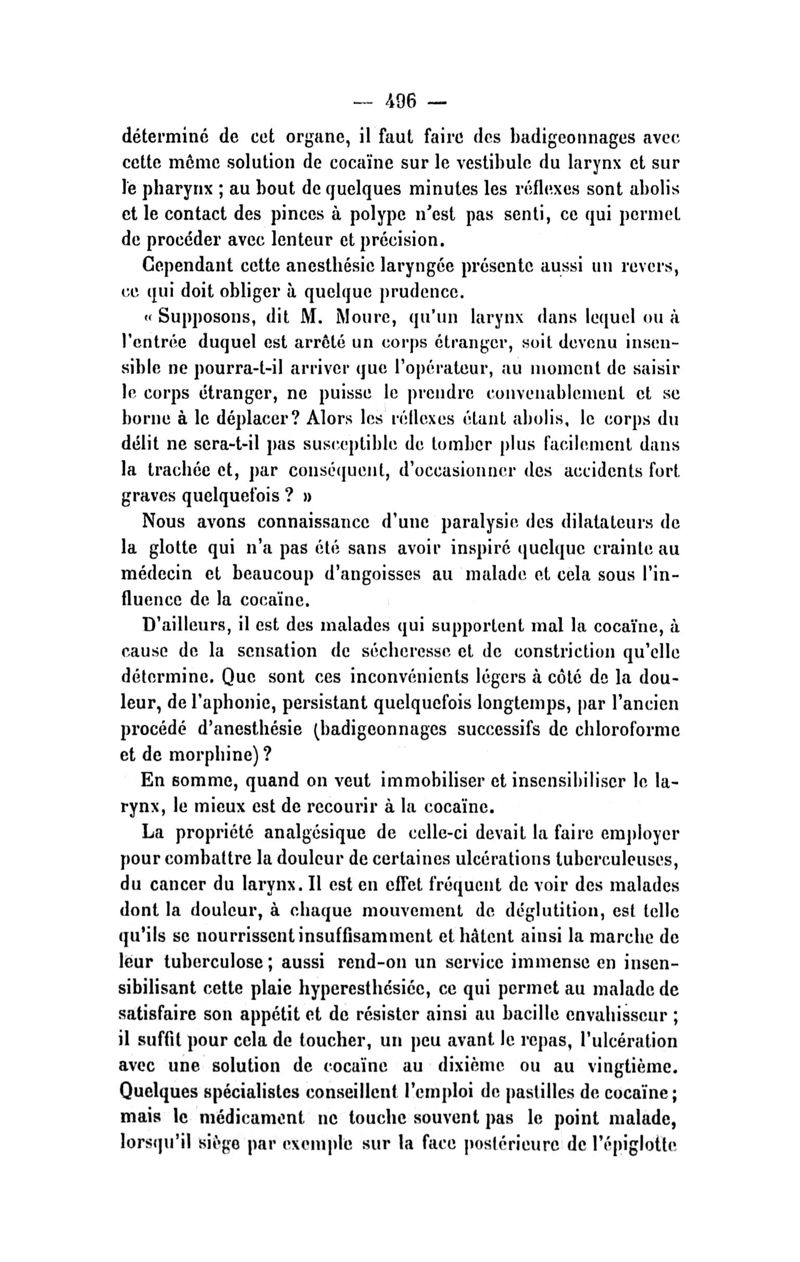 — 496 —

déterminé de cet organe, il faut faire des badigeonnages avec cette même solution de cocaïne sur le vestibule du larynx et sur le pharynx ; au bout de quelques minutes les réflexes sont abolis et le contact des pinces à polype n'est pas senti, ce qui permet de procéder avec lenteur et précision.

Cependant cette anesthésie laryngée présente aussi un revers, ce qui doit obliger à quelque prudence.

« Supposons, dit M. Moure, qu'un larynx dans lequel ou à l'entrée duquel est arrêté un corps étranger, soit devenu insensible ne pourra-t-il arriver que l'opérateur, au moment de saisir le corps étranger, ne puisse le prendre convenablement et se borne à le déplacer? Alors les réflexes étant abolis, le corps du délit ne sera-t-il pas susceptible de tomber plus facilement dans la trachée et, par conséquent, d'occasionner des accidents fort graves quelquefois ? »

Nous avons connaissance d'une paralysie des dilatateurs de la glotte qui n'a pas été sans avoir inspiré quelque crainte au médecin et beaucoup d'angoisses au malade et cela sous l'influence de la cocaïne.

D'ailleurs, il est des malades qui supportent mal la cocaïne, à cause de la sensation de sécheresse et de constriction qu'elle détermine. Que sont ces inconvénients légers à côté de la douleur, de l'aphonie, persistant quelquefois longtemps, par l'ancien procédé d'anesthésie (badigeonnages successifs de chloroforme et de morphine) ?

En somme, quand on veut immobiliser et insensibiliser le larynx, le mieux est de recourir à la cocaïne.

La propriété analgésique de celle-ci devait la faire employer pour combattre la douleur de certaines ulcérations tuberculeuses, du cancer du larynx. Il est en effet fréquent de voir des malades dont la douleur, à chaque mouvement de déglutition, est telle qu'ils se nourrissent insuffisamment et hâtent ainsi la marche de leur tuberculose ; aussi rend-on un service immense en insensibilisant cette plaie hyperesthésiée, ce qui permet au malade de satisfaire son appétit et de résister ainsi au bacille envahisseur ; il suffit pour cela de toucher, un peu avant le repas, l'ulcération avec une solution de cocaïne au dixième ou au vingtième. Quelques spécialistes conseillent l'emploi de pastilles de cocaïne ; mais le médicament ne touche souvent pas le point malade, lorsqu'il siège par exemple sur la face postérieure de l'épiglotte